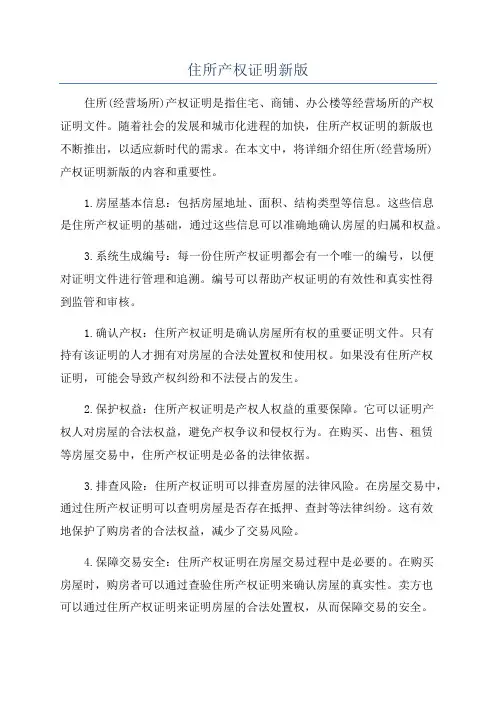 住所产权证明新版

住所(经营场所)产权证明是指住宅、商铺、办公楼等经营场所的产权证明文件。随着社会的发展和城市化进程的加快，住所产权证明的新版也不断推出，以适应新时代的需求。在本文中，将详细介绍住所(经营场所)产权证明新版的内容和重要性。

1.房屋基本信息：包括房屋地址、面积、结构类型等信息。这些信息是住所产权证明的基础，通过这些信息可以准确地确认房屋的归属和权益。

3.系统生成编号：每一份住所产权证明都会有一个唯一的编号，以便对证明文件进行管理和追溯。编号可以帮助产权证明的有效性和真实性得到监管和审核。

1.确认产权：住所产权证明是确认房屋所有权的重要证明文件。只有持有该证明的人才拥有对房屋的合法处置权和使用权。如果没有住所产权证明，可能会导致产权纠纷和不法侵占的发生。

2.保护权益：住所产权证明是产权人权益的重要保障。它可以证明产权人对房屋的合法权益，避免产权争议和侵权行为。在购买、出售、租赁等房屋交易中，住所产权证明是必备的法律依据。

3.排查风险：住所产权证明可以排查房屋的法律风险。在房屋交易中，通过住所产权证明可以查明房屋是否存在抵押、查封等法律纠纷。这有效地保护了购房者的合法权益，减少了交易风险。

4.保障交易安全：住所产权证明在房屋交易过程中是必要的。在购买房屋时，购房者可以通过查验住所产权证明来确认房屋的真实性。卖方也可以通过住所产权证明来证明房屋的合法处置权，从而保障交易的安全。